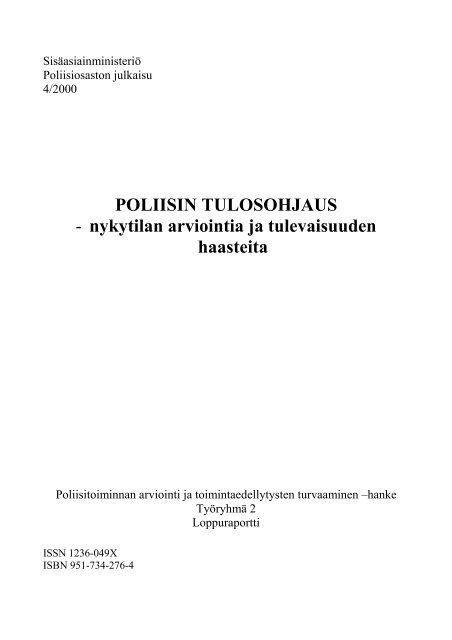 Sisäasiainministeriö
Poliisiosaston julkaisu
4/2000

POLIISIN TULOSOHJAUS
- nykytilan arviointia ja tulevaisuuden haasteita

Poliisitoiminnan arviointi ja toimintaedellytysten turvaaminen –hanke
Työryhmä 2
Loppuraportti

ISSN 1236-049X
ISBN 951-734-276-4